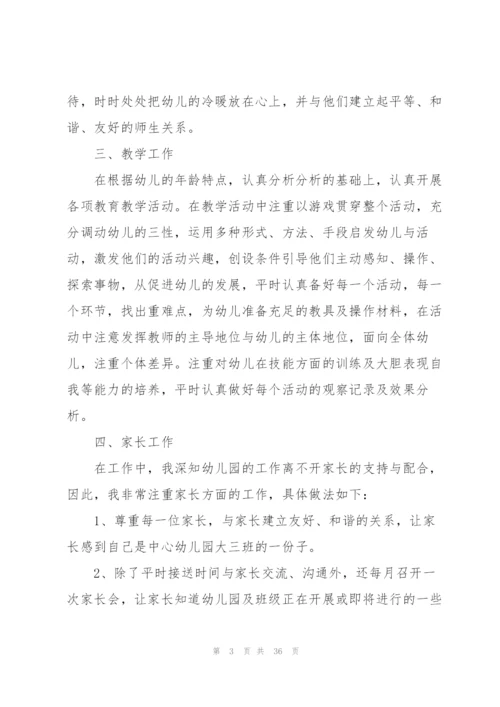 待，时时处处把幼儿的冷暖放在心上，并与他们建立起平等、和谐、友好的师生关系。

三、教学工作

在根据幼儿的年龄特点，认真分析分析的基础上，认真开展各项教育教学活动。在教学活动中注重以游戏贯穿整个活动，充分调动幼儿的三性，运用多种形式、方法、手段启发幼儿与活动，激发他们的活动兴趣，创设条件引导他们主动感知、操作、探索事物，从促进幼儿的发展，平时认真备好每一个活动，每一个环节，找出重难点，为幼儿准备充足的教具及操作材料，在活动中注意发挥教师的主导地位与幼儿的主体地位，面向全体幼儿，注重个体差异。注重对幼儿在技能方面的训练及大胆表现自我等能力的培养，平时认真做好每个活动的观察记录及效果分析。

四、家长工作

在工作中，我深知幼儿园的工作离不开家长的支持与配合，因此，我非常注重家长方面的工作，具体做法如下：

1、尊重每一位家长，与家长建立友好、和谐的关系，让家长感到自己是中心幼儿园大三班的一份子。

2、除了平时接送时间与家长交流、沟通外，还每月召开一次家长会，让家长知道幼儿园及班级正在开展或即将进行的一些

第 3 页 共 36 页